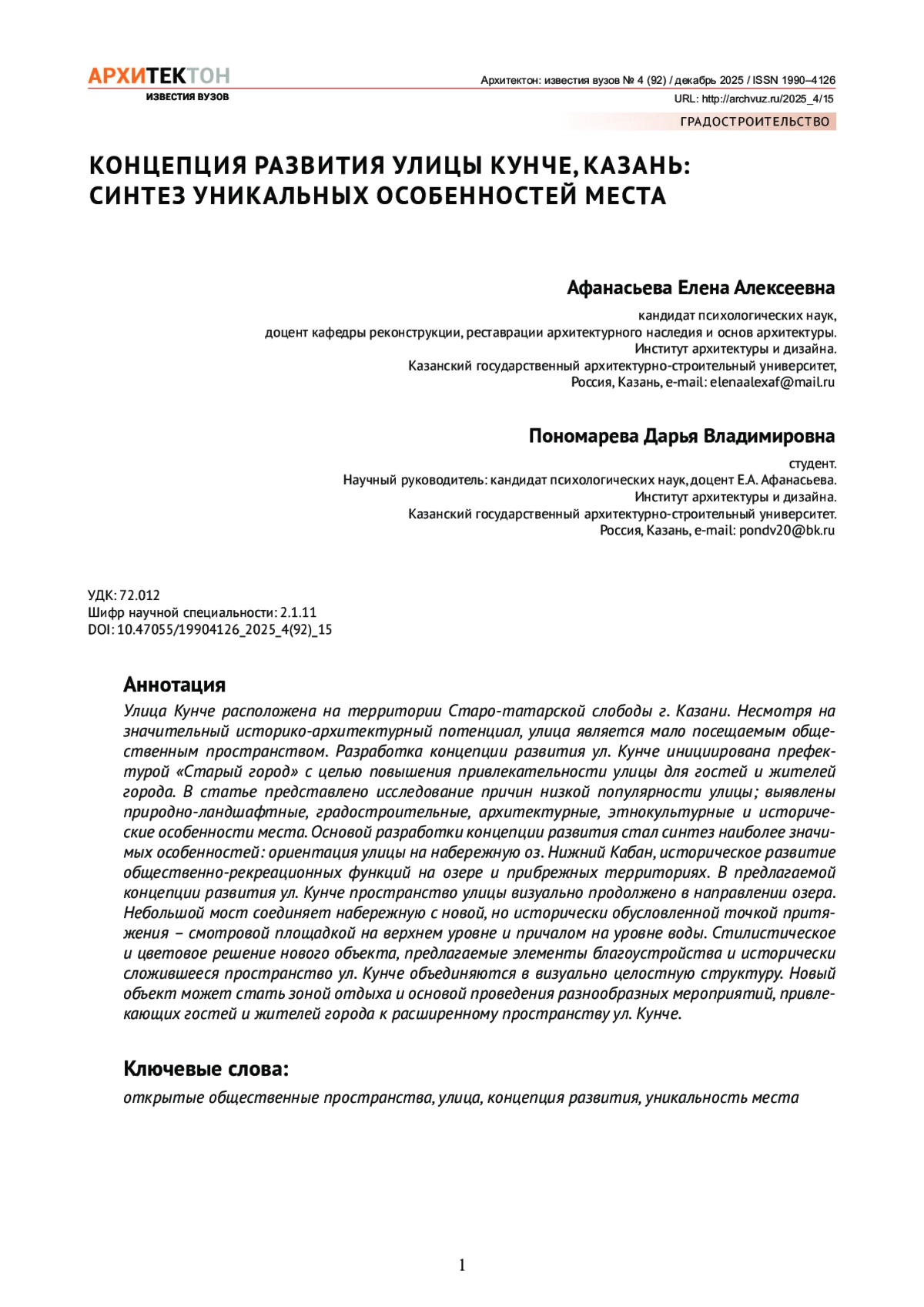 АРХИТЕКТОН
ИЗВЕСТИЯ ВУЗОВ

Архитектон: известия вузов № 4 (92) / декабрь 2025 / ISSN 1990–4126
URL: http://archvuz.ru/2025_4/15

ГРАДОСТРОИТЕЛЬСТВО

КОНЦЕПЦИЯ РАЗВИТИЯ УЛИЦЫ КУНЧЕ, КАЗАНЬ: СИНТЕЗ УНИКАЛЬНЫХ ОСОБЕННОСТЕЙ МЕСТА

Афанасьева Елена Алексеевна

кандидат психологических наук,
доцент кафедры реконструкции, реставрации архитектурного наследия и основ архитектуры.
Институт архитектуры и дизайна.
Казанский государственный архитектурно-строительный университет,
Россия, Казань, e-mail: elenaalexaf@mail.ru

Пономарева Дарья Владимировна

студент.
Научный руководитель: кандидат психологических наук, доцент Е.А. Афанасьева.
Институт архитектуры и дизайна.
Казанский государственный архитектурно-строительный университет.
Россия, Казань, e-mail: pondv20@bk.ru

УДК: 72.012
Шифр научной специальности: 2.1.11
DOI: 10.47055/19904126_2025_4(92)_15

Аннотация
Улица Кунче расположена на территории Старо-татарской слободы г. Казани. Несмотря на значительный историко-архитектурный потенциал, улица является мало посещаемым общественным пространством. Разработка концепции развития ул. Кунче инициирована префектурой «Старый город» с целью повышения привлекательности улицы для гостей и жителей города. В статье представлено исследование причин низкой популярности улицы; выявлены природно-ландшафтные, градостроительные, архитектурные, этнокультурные и исторические особенности места. Основой разработки концепции развития стал синтез наиболее значимых особенностей: ориентация улицы на набережную оз. Нижний Кабан, историческое развитие общественно-рекреационных функций на озере и прибрежных территориях. В предлагаемой концепции развития ул. Кунче пространство улицы визуально продолжено в направлении озера. Небольшой мост соединяет набережную с новой, но исторически обусловленной точкой притяжения – смотровой площадкой на верхнем уровне и причалом на уровне воды. Стилистическое и цветовое решение нового объекта, предлагаемые элементы благоустройства и исторически сложившееся пространство ул. Кунче объединяются в визуально целостную структуру. Новый объект может стать зоной отдыха и основой проведения разнообразных мероприятий, привлекающих гостей и жителей города к расширенному пространству ул. Кунче.

Ключевые слова:
открытые общественные пространства, улица, концепция развития, уникальность места

1